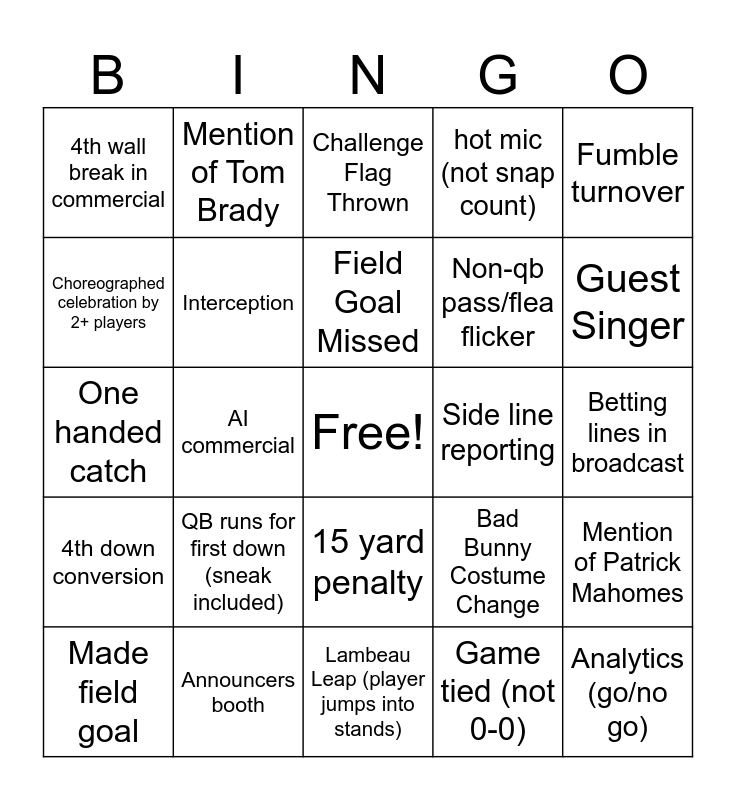 | B | I | N | G | O |
|---|---|---|---|---|
| 4th wall break in commercial | Mention of Tom Brady | Challenge Flag Thrown | hot mic (not snap count) | Fumble turnover |
| Choreographed celebration by 2+ players | Interception | Field Goal Missed | Non-qb pass/flea flicker | Guest Singer |
| One handed catch | AI commercial | Free! | Side line reporting | Betting lines in broadcast |
| 4th down conversion | QB runs for first down (sneak included) | 15 yard penalty | Bad Bunny Costume Change | Mention of Patrick Mahomes |
| Made field goal | Announcers booth | Lambeau Leap (player jumps into stands) | Game tied (not 0-0) | Analytics (go/no go) |